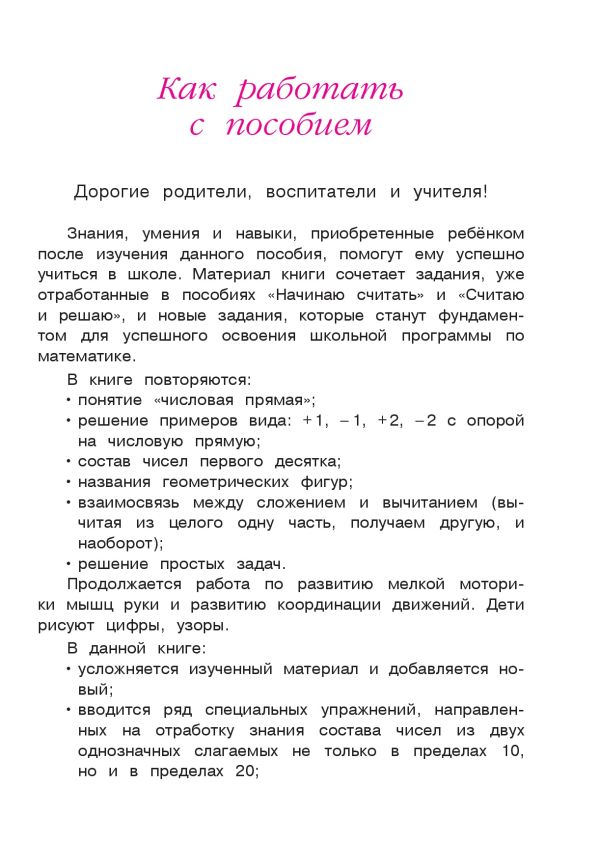 Как работать с пособием

Дорогие родители, воспитатели и учителя!

Знания, умения и навыки, приобретенные ребёнком после изучения данного пособия, помогут ему успешно учиться в школе. Материал книги сочетает задания, уже отработанные в пособиях «Начинаю считать» и «Считаю и решаю», и новые задания, которые станут фундаментом для успешного освоения школьной программы по математике.

В книге повторяются:
• понятие «числовая прямая»;
• решение примеров вида: $+1$, $-1$, $+2$, $-2$ с опорой на числовую прямую;
• состав чисел первого десятка;
• названия геометрических фигур;
• взаимосвязь между сложением и вычитанием (вычитая из целого одну часть, получаем другую, и наоборот);
• решение простых задач.

Продолжается работа по развитию мелкой моторики мышц руки и развитию координации движений. Дети рисуют цифры, узоры.

В данной книге:
• усложняется изученный материал и добавляется новый;
• вводится ряд специальных упражнений, направленных на отработку знания состава чисел из двух однозначных слагаемых не только в пределах 10, но и в пределах 20;